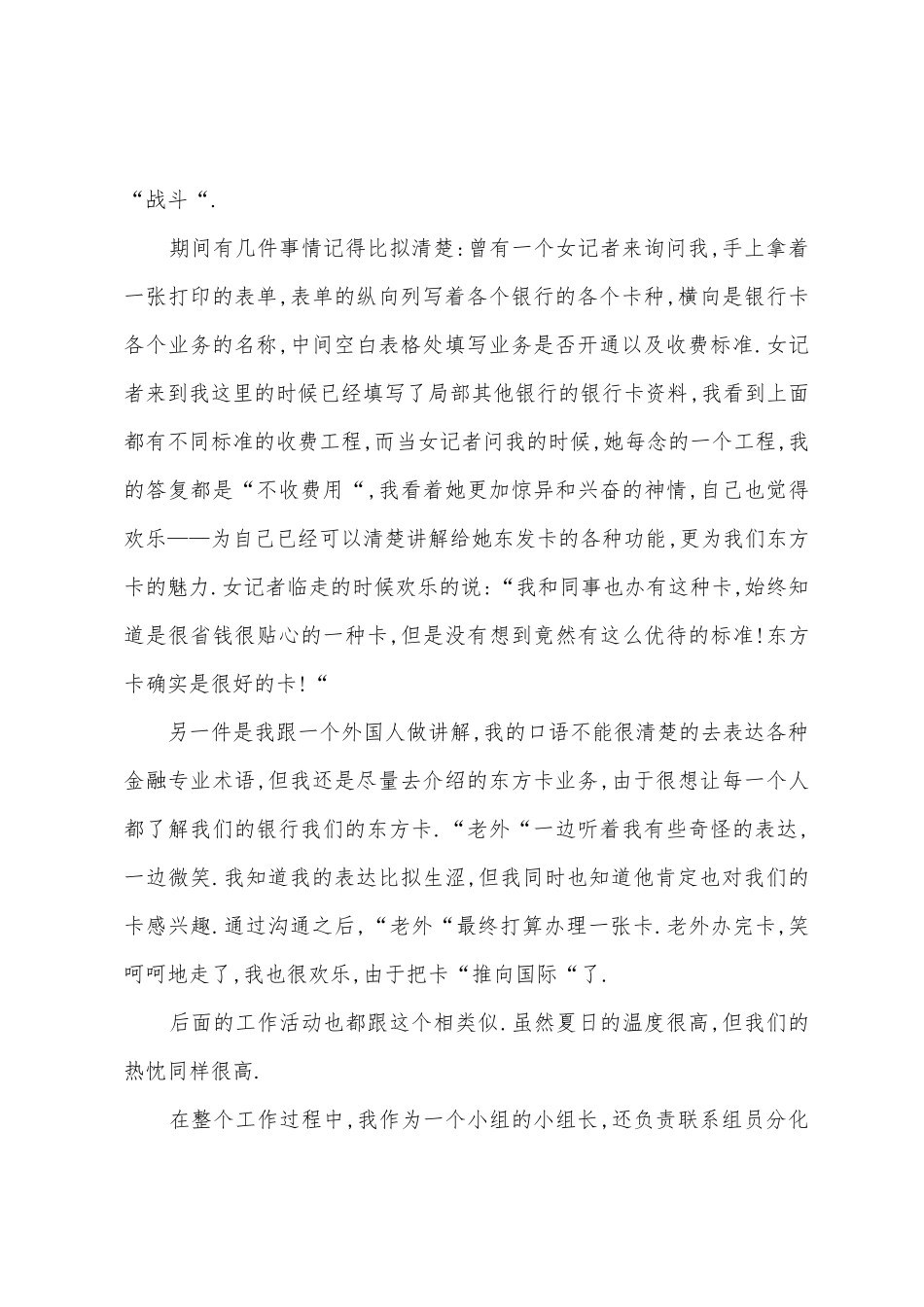 “战斗“.

期间有几件事情记得比拟清楚:曾有一个女记者来询问我,手上拿着一张打印的表单,表单的纵向列写着各个银行的各个卡种,横向是银行卡各个业务的名称,中间空白表格处填写业务是否开通以及收费标准.女记者来到我这里的时候已经填写了局部其他银行的银行卡资料,我看到上面都有不同标准的收费工程,而当女记者问我的时候,她每念的一个工程,我的答复都是“不收费用“,我看着她更加惊异和兴奋的神情,自己也觉得欢乐——为自己已经可以清楚讲解给她东发卡的各种功能,更为我们东方卡的魅力.女记者临走的时候欢乐的说:“我和同事也办有这种卡,始终知道是很省钱很贴心的一种卡,但是没有想到竟然有这么优待的标准!东方卡确实是很好的卡!“

另一件是我跟一个外国人做讲解,我的口语不能很清楚的去表达各种金融专业术语,但我还是尽量去介绍的东方卡业务,由于很想让每一个人都了解我们的银行我们的东方卡.“老外“一边听着我有些奇怪的表达,一边微笑.我知道我的表达比拟生涩,但我同时也知道他肯定也对我们的卡感兴趣.通过沟通之后,“老外“最终打算办理一张卡.老外办完卡,笑呵呵地走了,我也很欢乐,由于把卡“推向国际“了.

后面的工作活动也都跟这个相类似.虽然夏日的温度很高,但我们的热忱同样很高.

在整个工作过程中,我作为一个小组的小组长,还负责联系组员分化